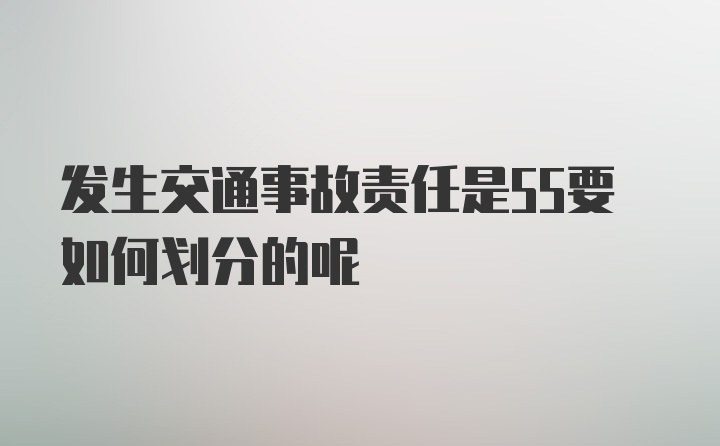 发生交通事故责任是55要如何划分的呢